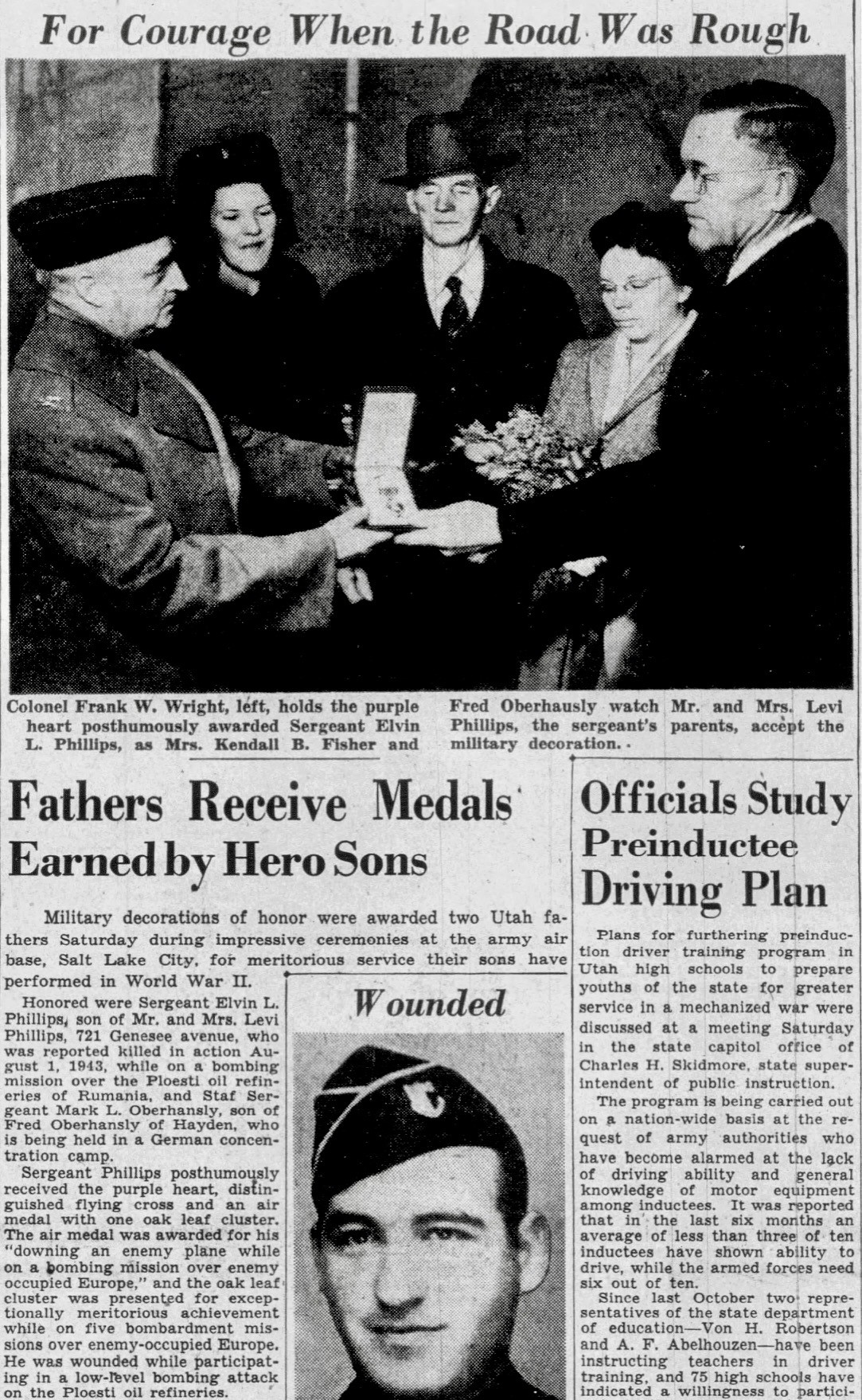 For Courage When the Road Was Rough

Colonel Frank W. Wright, left, holds the purple heart posthumously awarded Sergeant Elvin L. Phillips, as Mrs. Kendall B. Fisher and Fred Oberhausly watch Mr. and Mrs. Levi Phillips, the sergeant's parents, accept the military decoration.

Fathers Receive Medals Earned by Hero Sons

Military decorations of honor were awarded two Utah fathers Saturday during impressive ceremonies at the army air base, Salt Lake City, for meritorious service their sons have performed in World War II.

Honored were Sergeant Elvin L. Phillips, son of Mr. and Mrs. Levi Phillips, 721 Genesee avenue, who was reported killed in action August 1, 1943, while on a bombing mission over the Ploesti oil refineries of Rumania, and Staf Sergeant Mark L. Oberhansly, son of Fred Oberhansly of Hayden, who is being held in a German concentration camp.

Sergeant Phillips posthumously received the purple heart, distinguished flying cross and an air medal with one oak leaf cluster. The air medal was awarded for his "downing an enemy plane while on a bombing mission over enemy occupied Europe," and the oak leaf cluster was presented for exceptionally meritorious achievement while on five bombardment missions over enemy-occupied Europe. He was wounded while participating in a low-level bombing attack on the Ploesti oil refineries.

Wounded

Officials Study Preinductee Driving Plan

Plans for furthering preinduction driver training program in Utah high schools to prepare youths of the state for greater service in a mechanized war were discussed at a meeting Saturday in the state capitol office of Charles H. Skidmore, state superintendent of public instruction.

The program is being carried out on a nation-wide basis at the request of army authorities who have become alarmed at the lack of driving ability and general knowledge of motor equipment among inductees. It was reported that in the last six months an average of less than three of ten inductees have shown ability to drive, while the armed forces need six out of ten.

Since last October two representatives of the state department of education—Von H. Robertson and A. F. Abelhouzen—have been instructing teachers in driver training, and 75 high schools have indicated a willingness to partici-